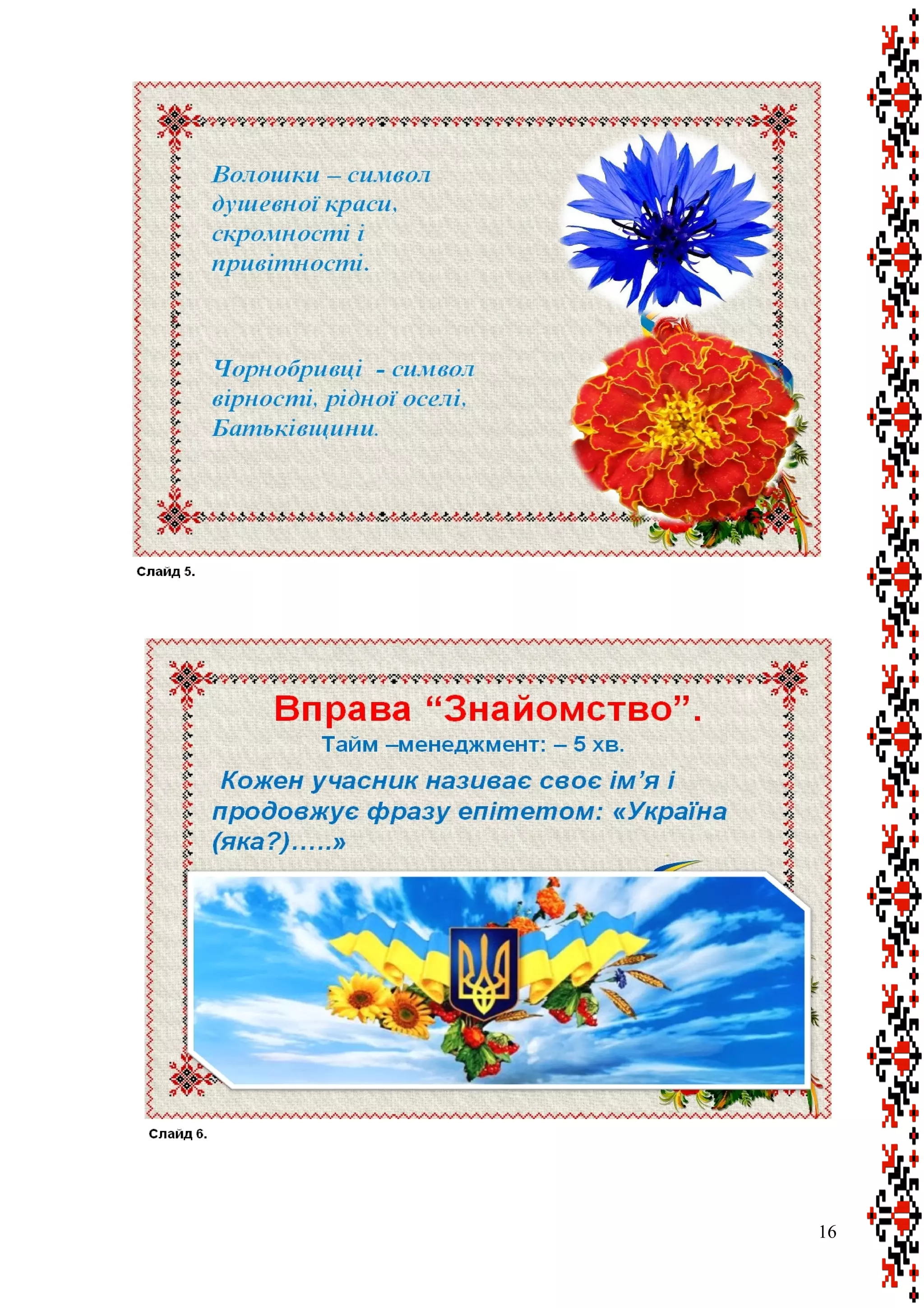 Волошки – символ душевної краси, скромності і привітності.

Чорнобривці - символ вірності, рідної оселі, Батьківщини.

Слайд 5.

Вправа “Знайомство”.

Тайм –менеджмент: – 5 хв.

Кожен учасник називає своє ім’я і продовжує фразу епітетом: «Україна (яка?).....»

Слайд 6.

16